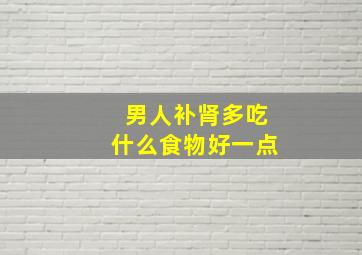 男人补肾多吃
什么食物好一点